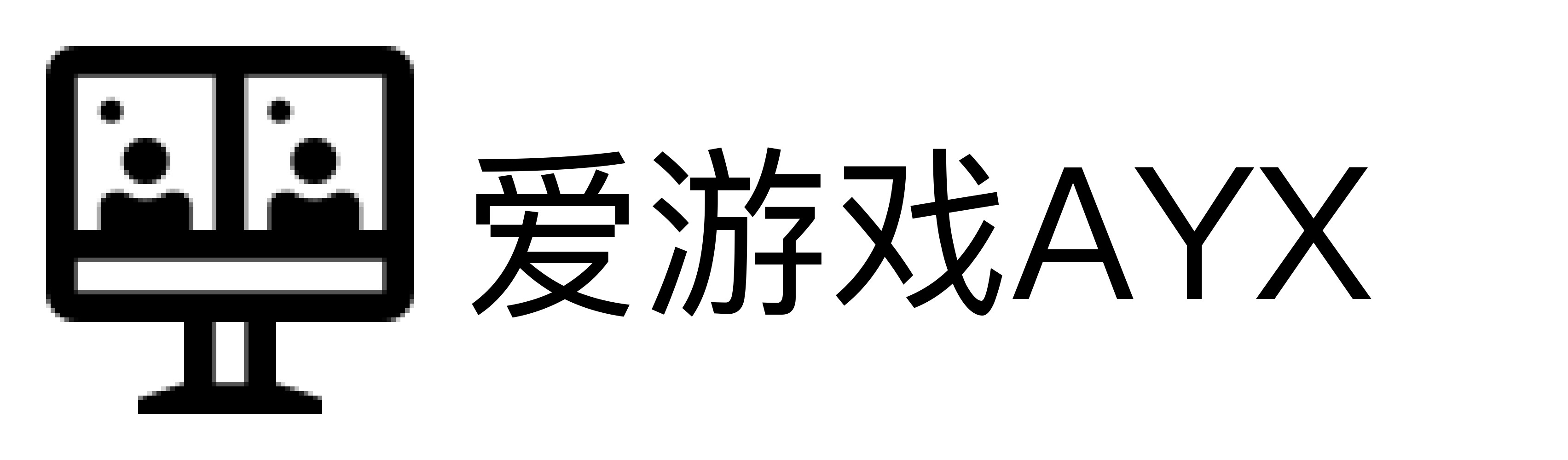 爱游戏AYX